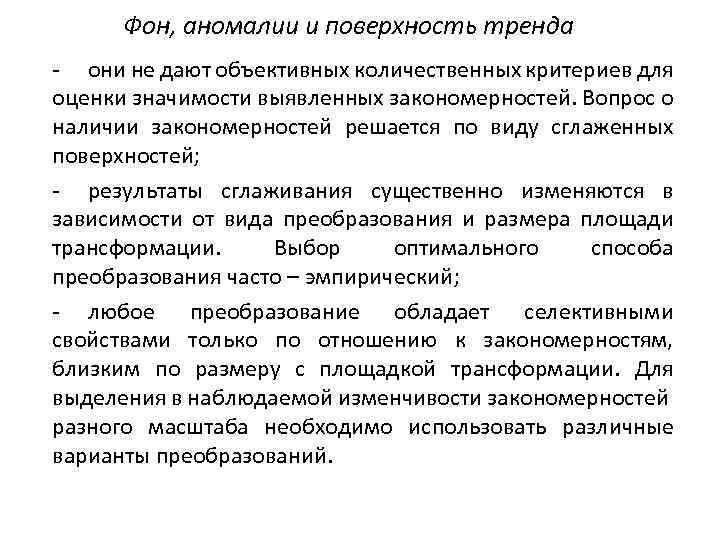 Фон, аномалии и поверхность тренда

- они не дают объективных количественных критериев для оценки значимости выявленных закономерностей. Вопрос о наличии закономерностей решается по виду сглаженных поверхностей;

- результаты сглаживания существенно изменяются в зависимости от вида преобразования и размера площади трансформации. Выбор оптимального способа преобразования часто – эмпирический;

- любое преобразование обладает селективными свойствами только по отношению к закономерностям, близким по размеру с площадкой трансформации. Для выделения в наблюдаемой изменчивости закономерностей разного масштаба необходимо использовать различные варианты преобразований.